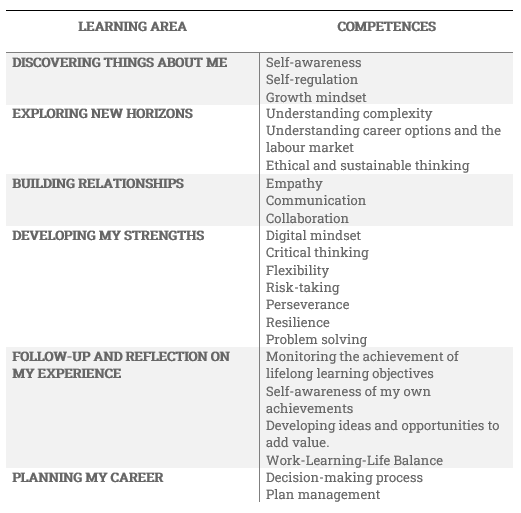 | LEARNING AREA | COMPETENCES |
|---|---|
| DISCOVERING THINGS ABOUT ME | Self-awareness<br>Self-regulation<br>Growth mindset |
| EXPLORING NEW HORIZONS | Understanding complexity<br>Understanding career options and the labour market<br>Ethical and sustainable thinking |
| BUILDING RELATIONSHIPS | Empathy<br>Communication<br>Collaboration |
| DEVELOPING MY STRENGTHS | Digital mindset<br>Critical thinking<br>Flexibility<br>Risk-taking<br>Perseverance<br>Resilience<br>Problem solving |
| FOLLOW-UP AND REFLECTION ON MY EXPERIENCE | Monitoring the achievement of lifelong learning objectives<br>Self-awareness of my own achievements<br>Developing ideas and opportunities to add value.<br>Work-Learning-Life Balance |
| PLANNING MY CAREER | Decision-making process<br>Plan management |